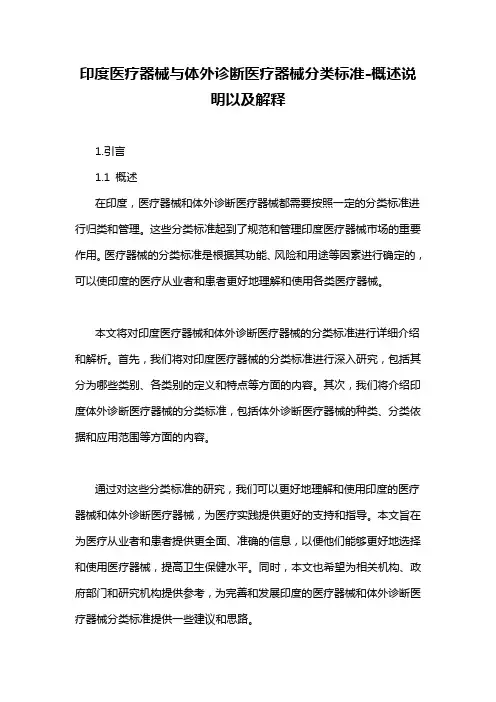 印度医疗器械与体外诊断医疗器械分类标准-概述说明以及解释

1.引言

1.1 概述

在印度，医疗器械和体外诊断医疗器械都需要按照一定的分类标准进行归类和管理。这些分类标准起到了规范和管理印度医疗器械市场的重要作用。医疗器械的分类标准是根据其功能、风险和用途等因素进行确定的，可以使印度的医疗从业者和患者更好地理解和使用各类医疗器械。

本文将对印度医疗器械和体外诊断医疗器械的分类标准进行详细介绍和解析。首先，我们将对印度医疗器械的分类标准进行深入研究，包括其分为哪些类别、各类别的定义和特点等方面的内容。其次，我们将介绍印度体外诊断医疗器械的分类标准，包括体外诊断医疗器械的种类、分类依据和应用范围等方面的内容。

通过对这些分类标准的研究，我们可以更好地理解和使用印度的医疗器械和体外诊断医疗器械，为医疗实践提供更好的支持和指导。本文旨在为医疗从业者和患者提供更全面、准确的信息，以便他们能够更好地选择和使用医疗器械，提高卫生保健水平。同时，本文也希望为相关机构、政府部门和研究机构提供参考，为完善和发展印度的医疗器械和体外诊断医疗器械分类标准提供一些建议和思路。